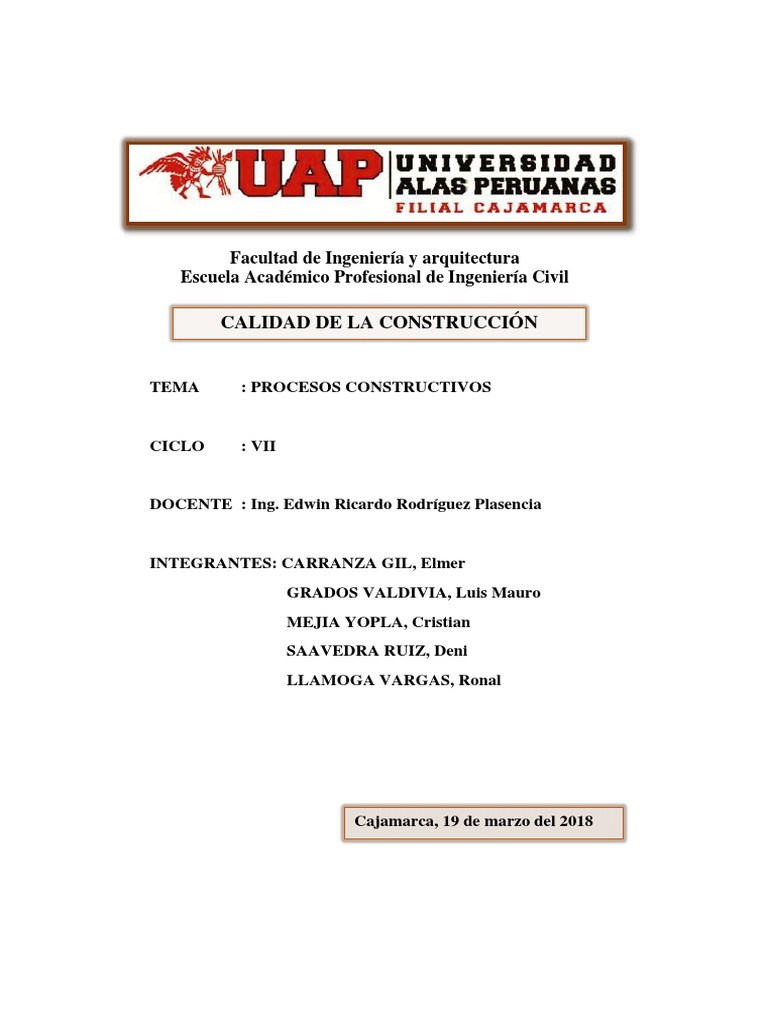 UAP UNIVERSIDAD ALAS PERUANAS
FILIAL CAJAMARCA

Facultad de Ingeniería y arquitectura
Escuela Académico Profesional de Ingeniería Civil

CALIDAD DE LA CONSTRUCCIÓN

TEMA : PROCESOS CONSTRUCTIVOS

CICLO : VII

DOCENTE : Ing. Edwin Ricardo Rodríguez Plasencia

INTEGRANTES: CARRANZA GIL, Elmer
GRADOS VALDIVIA, Luis Mauro
MEJIA YOPLA, Cristian
SAAVEDRA RUIZ, Deni
LLAMOGA VARGAS, Ronal

Cajamarca, 19 de marzo del 2018